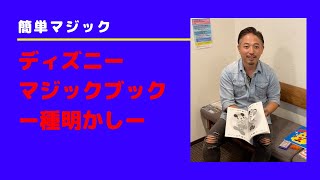 簡単マジック

ディズニー
マジックブック
ー種明かしー